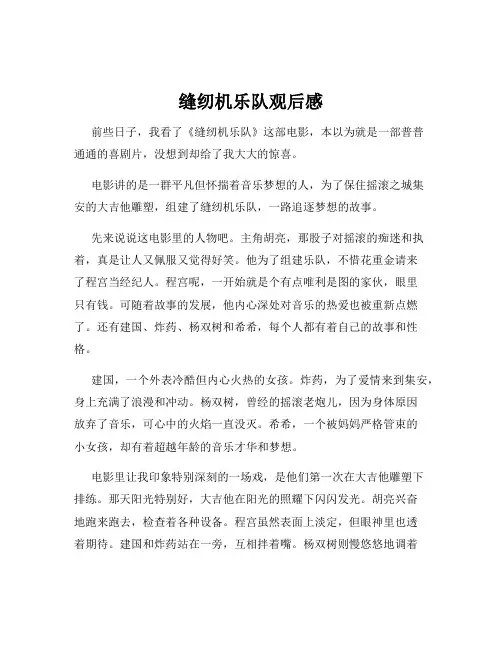 缝纫机乐队观后感

前些日子，我看了《缝纫机乐队》这部电影，本以为就是一部普普通通的喜剧片，没想到却给了我大大的惊喜。

电影讲的是一群平凡但怀揣着音乐梦想的人，为了保住摇滚之城集安的大吉他雕塑，组建了缝纫机乐队，一路追逐梦想的故事。

先来说说这电影里的人物吧。主角胡亮，那股子对摇滚的痴迷和执着，真是让人又佩服又觉得好笑。他为了组建乐队，不惜花重金请来了程宫当经纪人。程宫呢，一开始就是个有点唯利是图的家伙，眼里只有钱。可随着故事的发展，他内心深处对音乐的热爱也被重新点燃了。还有建国、炸药、杨双树和希希，每个人都有着自己的故事和性格。

建国，一个外表冷酷但内心火热的女孩。炸药，为了爱情来到集安，身上充满了浪漫和冲动。杨双树，曾经的摇滚老炮儿，因为身体原因放弃了音乐，可心中的火焰一直没灭。希希，一个被妈妈严格管束的小女孩，却有着超越年龄的音乐才华和梦想。

电影里让我印象特别深刻的一场戏，是他们第一次在大吉他雕塑下排练。那天阳光特别好，大吉他在阳光的照耀下闪闪发光。胡亮兴奋地跑来跑去，检查着各种设备。程宫虽然表面上淡定，但眼神里也透着期待。建国和炸药站在一旁，互相拌着嘴。杨双树则慢悠悠地调着